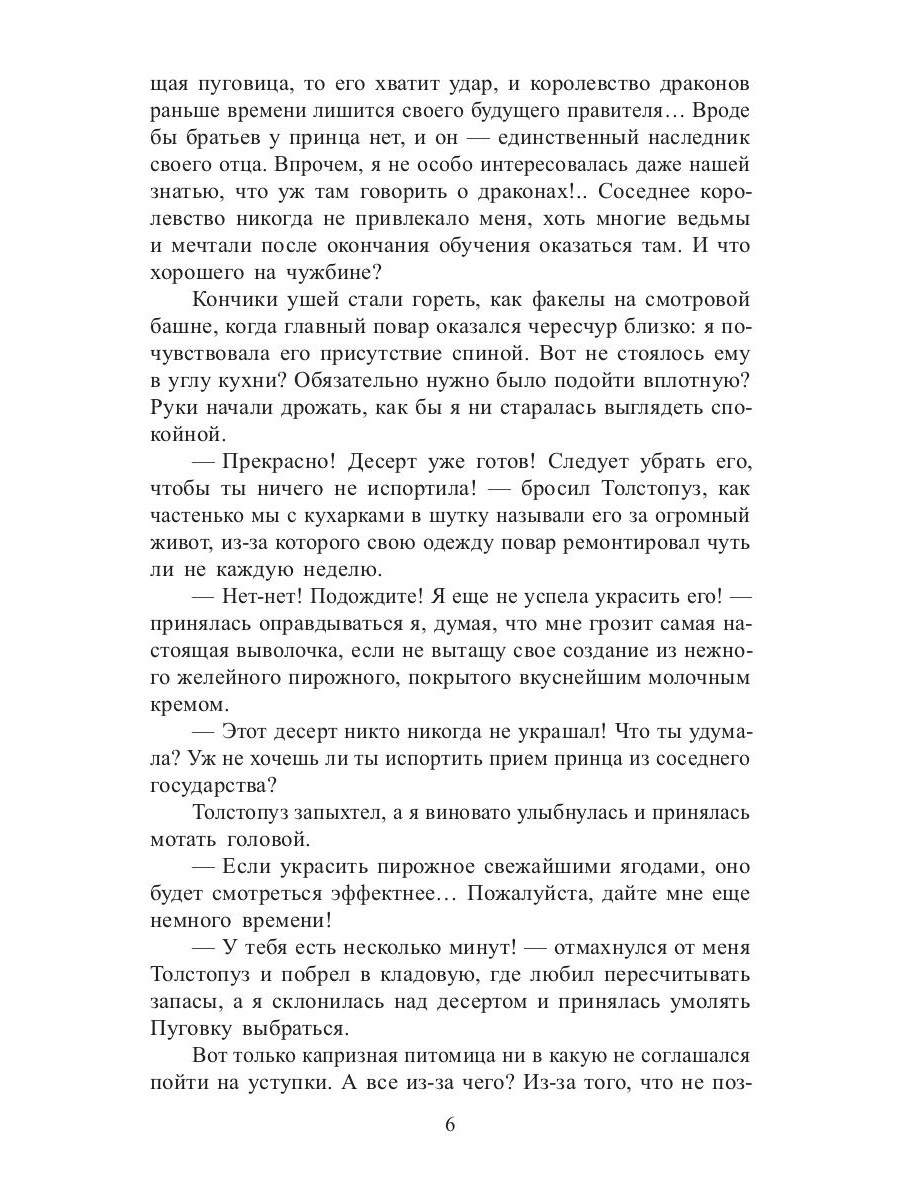 щая пуговица, то его хватит удар, и королевство драконов раньше времени лишится своего будущего правителя… Вроде бы братьев у принца нет, и он — единственный наследник своего отца. Впрочем, я не особо интересовалась даже нашей знатью, что уж там говорить о драконах!.. Соседнее королевство никогда не привлекало меня, хоть многие ведьмы и мечтали после окончания обучения оказаться там. И что хорошего на чужбине?

Кончики ушей стали гореть, как факелы на смотровой башне, когда главный повар оказался чересчур близко: я почувствовала его присутствие спиной. Вот не стоялось ему в углу кухни? Обязательно нужно было подойти вплотную? Руки начали дрожать, как бы я ни старалась выглядеть спокойной.

— Прекрасно! Десерт уже готов! Следует убрать его, чтобы ты ничего не испортила! — бросил Толстопуз, как частенько мы с кухарками в шутку называли его за огромный живот, из-за которого свою одежду повар ремонтировал чуть ли не каждую неделю.

— Нет-нет! Подождите! Я еще не успела украсить его! — принялась оправдываться я, думая, что мне грозит самая настоящая выволочка, если не вытащу свое создание из нежного желейного пирожного, покрытого вкуснейшим молочным кремом.

— Этот десерт никто никогда не украшал! Что ты удумала? Уж не хочешь ли ты испортить прием принца из соседнего государства?

Толстопуз запыхтел, а я виновато улыбнулась и принялась мотать головой.

— Если украсить пирожное свежайшими ягодами, оно будет смотреться эффектнее… Пожалуйста, дайте мне еще немного времени!

— У тебя есть несколько минут! — отмахнулся от меня Толстопуз и побрел в кладовую, где любил пересчитывать запасы, а я склонилась над десертом и принялась умолять Пуговку выбраться.

Вот только капризная питомица ни в какую не соглашался пойти на уступки. А все из-за чего? Из-за того, что не поз-

6